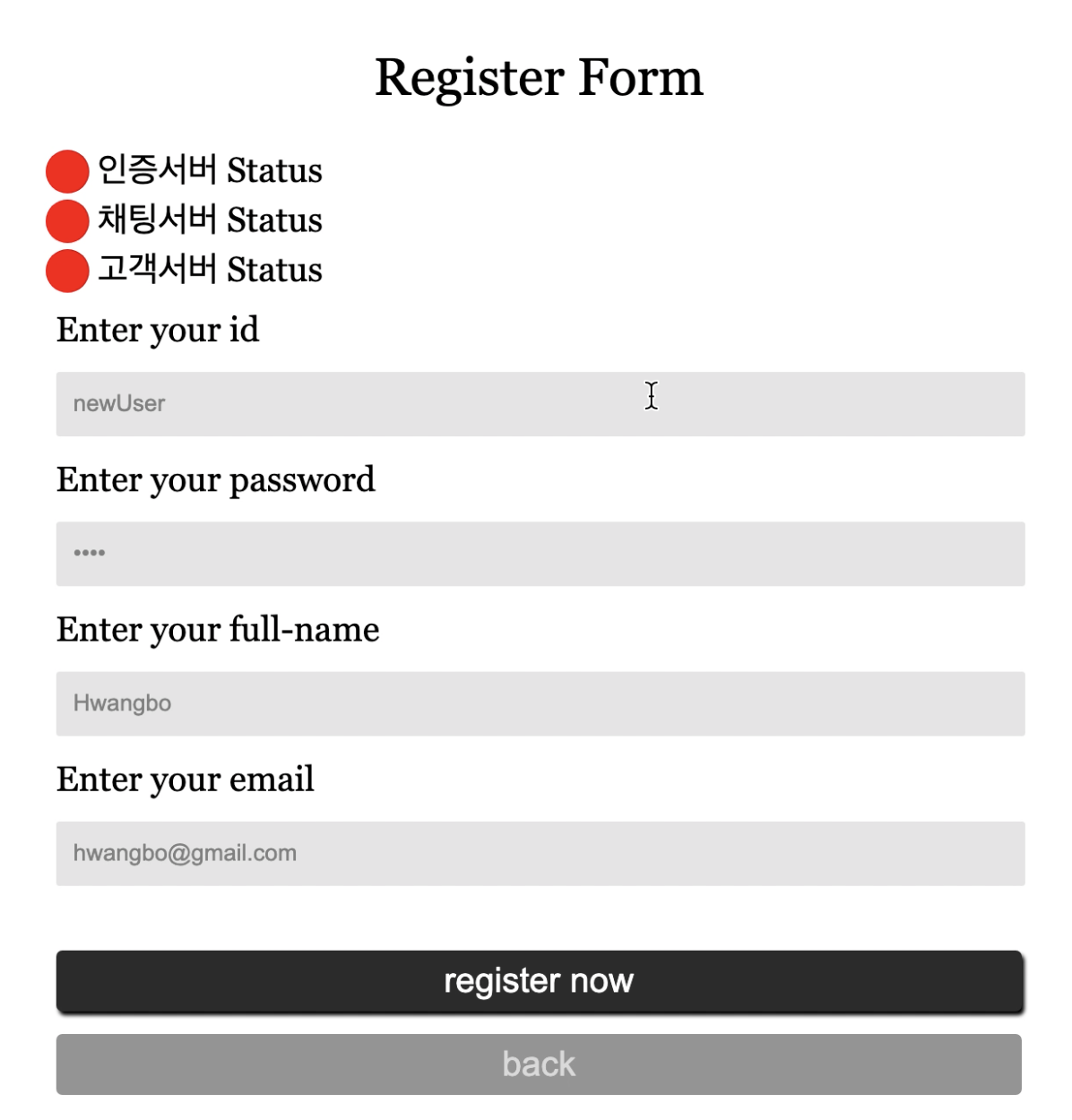 Register Form

인증서버 Status
채팅서버 Status
고객서버 Status

Enter your id

newUser

Enter your password

••••

Enter your full-name

Hwangbo

Enter your email

hwangbo@gmail.com

register now

back